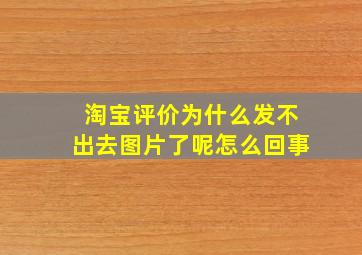 淘宝评价为什么发不出去图片了呢怎么回事